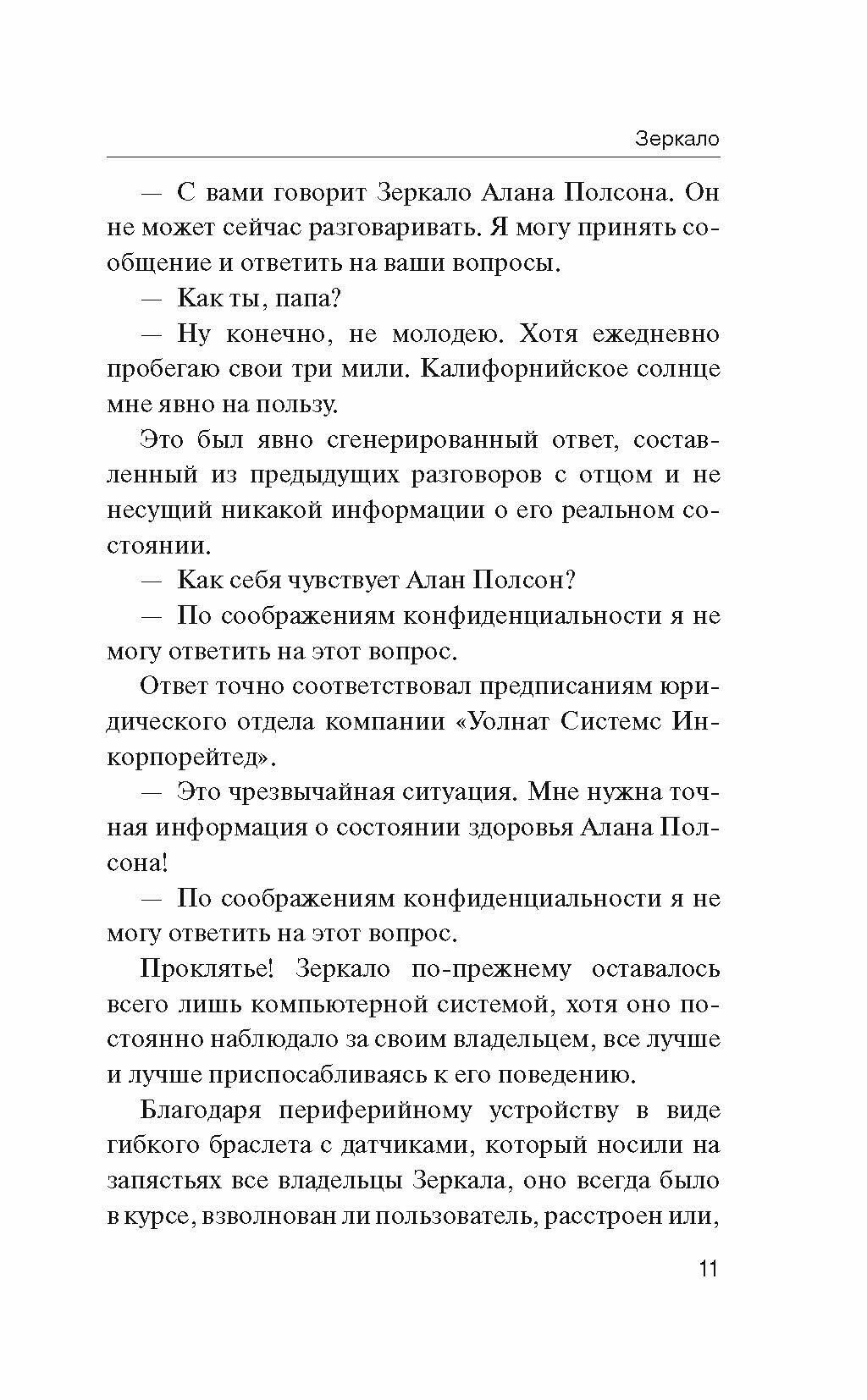 Зеркало

— С вами говорит Зеркало Алана Полсона. Он не может сейчас разговаривать. Я могу принять сообщение и ответить на ваши вопросы.

— Как ты, папа?

— Ну конечно, не молодею. Хотя ежедневно пробегаю свои три мили. Калифорнийское солнце мне явно на пользу.

Это был явно сгенерированный ответ, составленный из предыдущих разговоров с отцом и не несущий никакой информации о его реальном состоянии.

— Как себя чувствует Алан Полсон?

— По соображениям конфиденциальности я не могу ответить на этот вопрос.

Ответ точно соответствовал предписаниям юридического отдела компании «Уолнат Системс Инкорпорейтед».

— Это чрезвычайная ситуация. Мне нужна точная информация о состоянии здоровья Алана Полсона!

— По соображениям конфиденциальности я не могу ответить на этот вопрос.

Проклятье! Зеркало по-прежнему оставалось всего лишь компьютерной системой, хотя оно постоянно наблюдало за своим владельцем, все лучше и лучше приспосабливаясь к его поведению.

Благодаря периферийному устройству в виде гибкого браслета с датчиками, который носили на запястьях все владельцы Зеркала, оно всегда было в курсе, взволнован ли пользователь, расстроен или,

11